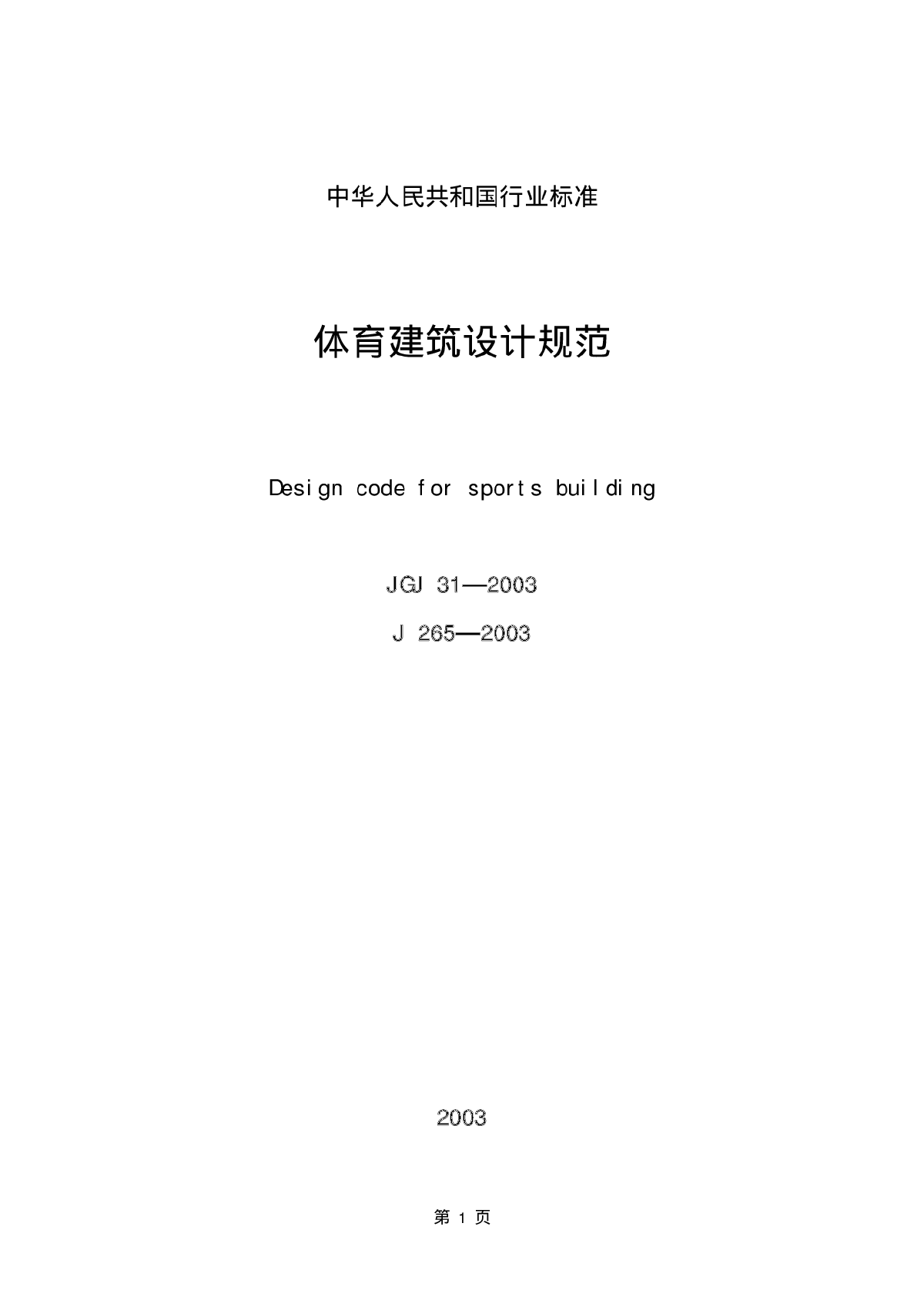 中华人民共和国行业标准

体育建筑设计规范

Design code for sports building

JGJ 31—2003

J 265—2003

2003

第 1 页